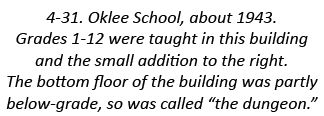 4-31. Oklee School, about 1943.
Grades 1-12 were taught in this building and the small addition to the right.
The bottom floor of the building was partly below-grade, so was called “the dungeon.”